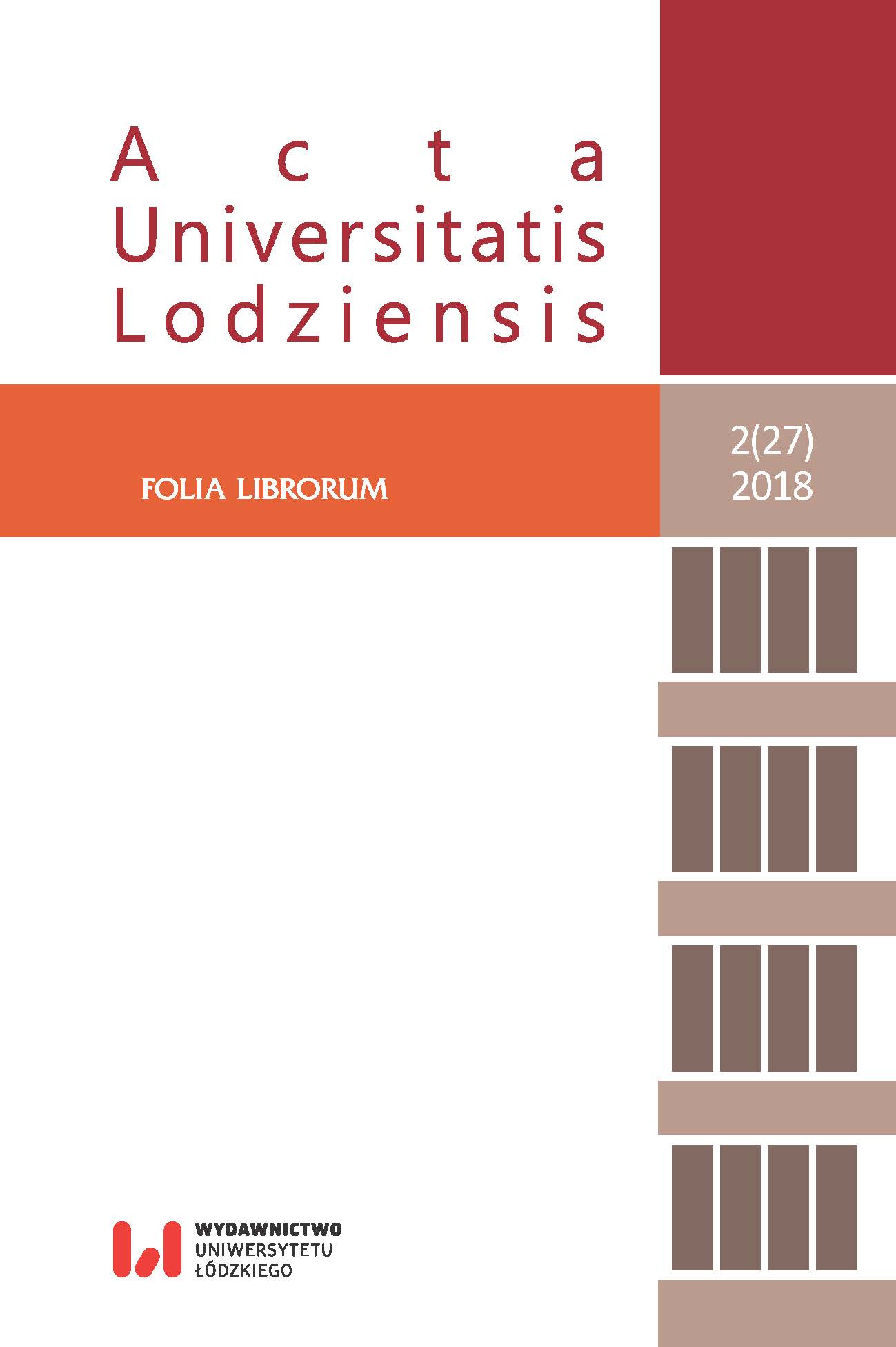 Acta
Universitatis
Lodziensis

FOLIA LIBRORUM

2(27)
2018

WYDAWNICTWO
UNIWERSYTETU
ŁÓDZKIEGO